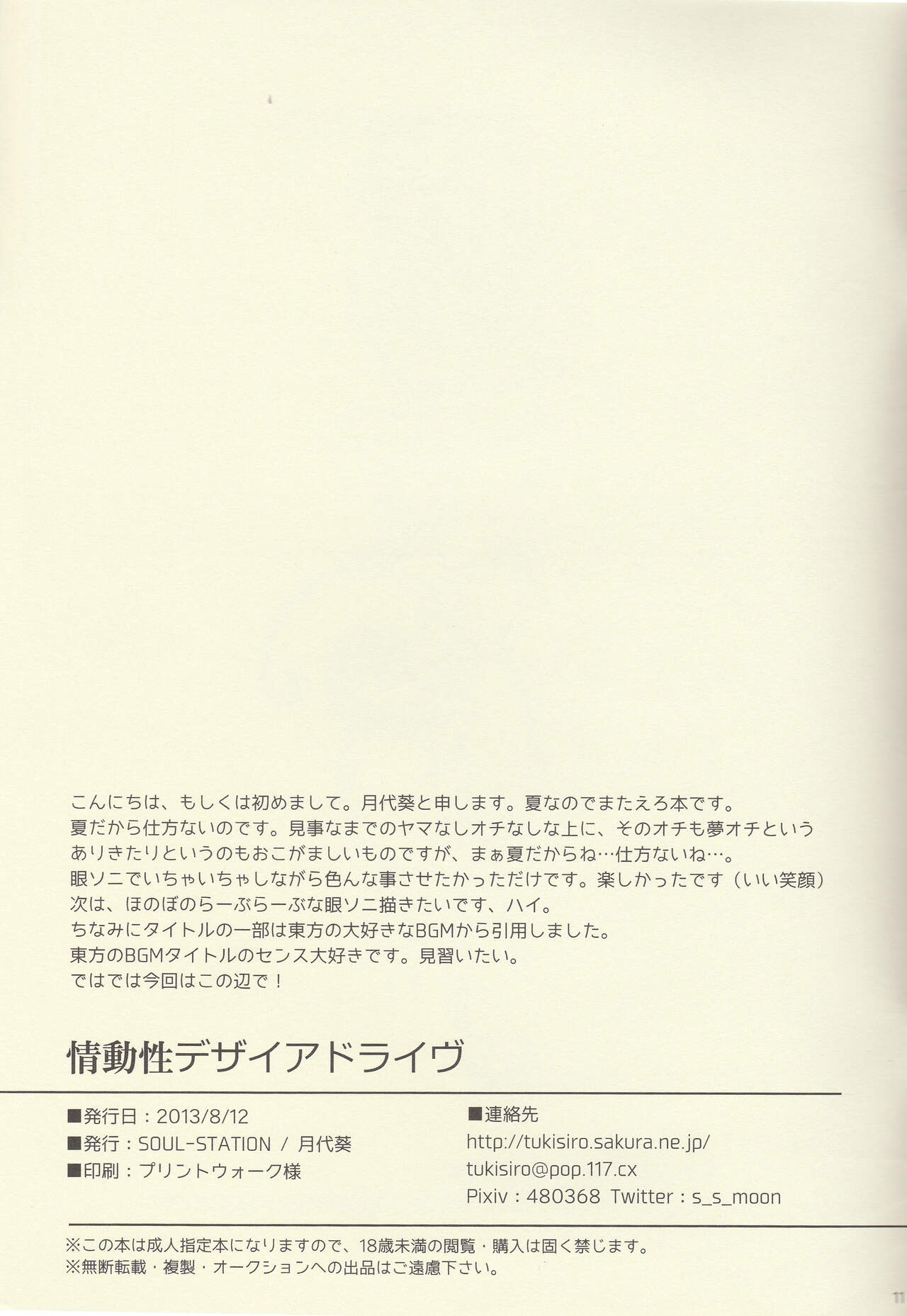 こんにちは、もしくは初めまして。月代葵と申します。夏なのでまたえろ本です。
夏だから仕方ないのです。見事なまでのヤマなしオチなしな上に、そのオチも夢オチという
ありきたりというのもおこがましいものですが、まぁ夏だからね…仕方ないね…。
眼ソニでいちゃいちゃしながら色んな事させたかっただけです。楽しかったです（いい笑顔）
次は、ほのぼのらーぶらーぶな眼ソニ描きたいです、ハイ。
ちなみにタイトルの一部は東方の大好きなBGMから引用しました。
東方のBGMタイトルのセンス大好きです。見習いたい。
ではでは今回はこの辺で！

情動性デザイアドライヴ

■発行日：2013/8/12
■発行：SOUL-STATION / 月代葵
■印刷：プリントウォーク様

■連絡先
http://tukisiro.sakura.ne.jp/
tukisiro@pop.117.cx
Pixiv：480368 Twitter：s_s_moon

※この本は成人指定本になりますので、18歳未満の閲覧・購入は固く禁じます。
※無断転載・複製・オークションへの出品はご遠慮下さい。

11